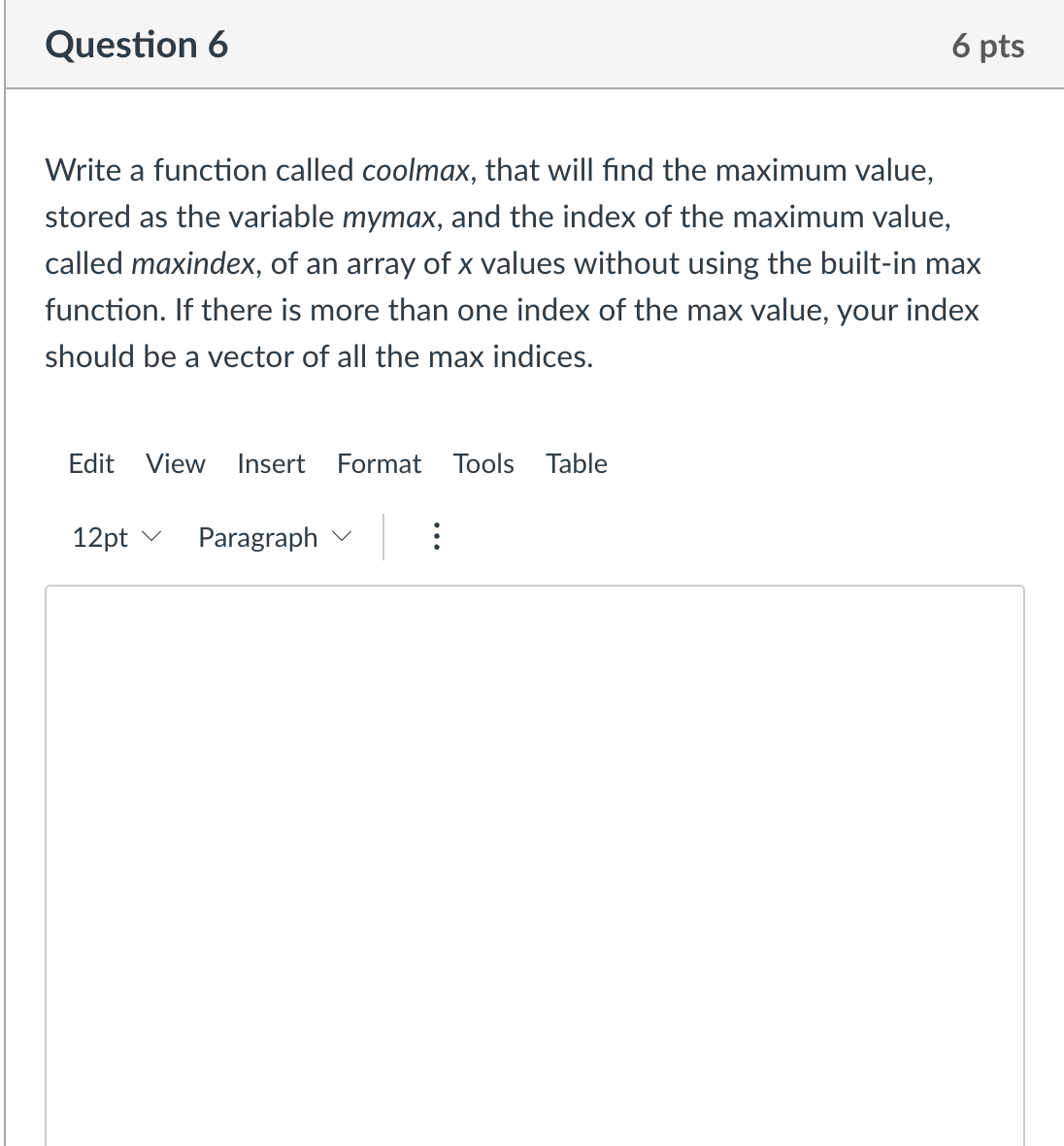 Question 6

6 pts

Write a function called coolmax, that will find the maximum value, stored as the variable mymax, and the index of the maximum value, called maxindex, of an array of x values without using the built-in max function. If there is more than one index of the max value, your index should be a vector of all the max indices.

Edit View Insert Format Tools Table

12pt Paragraph